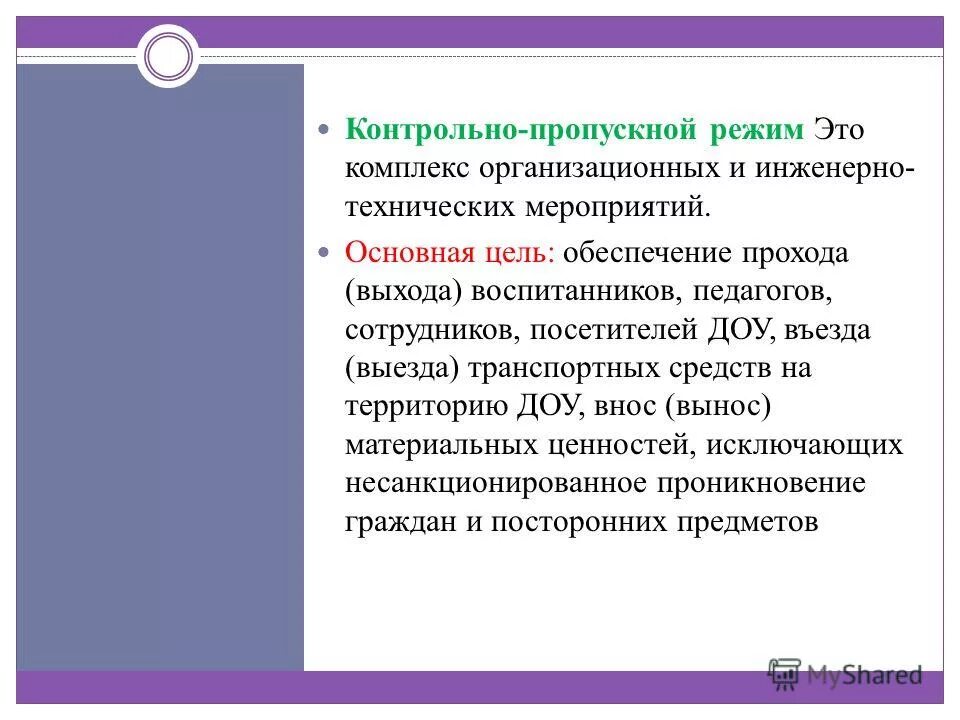 Контрольно-пропускной режим Это комплекс организационных и инженерно-технических мероприятий.

Основная цель: обеспечение прохода (выхода) воспитанников, педагогов, сотрудников, посетителей ДОУ, въезда (выезда) транспортных средств на территорию ДОУ, внос (вынос) материальных ценностей, исключающих несанкционированное проникновение граждан и посторонних предметов

MyShared